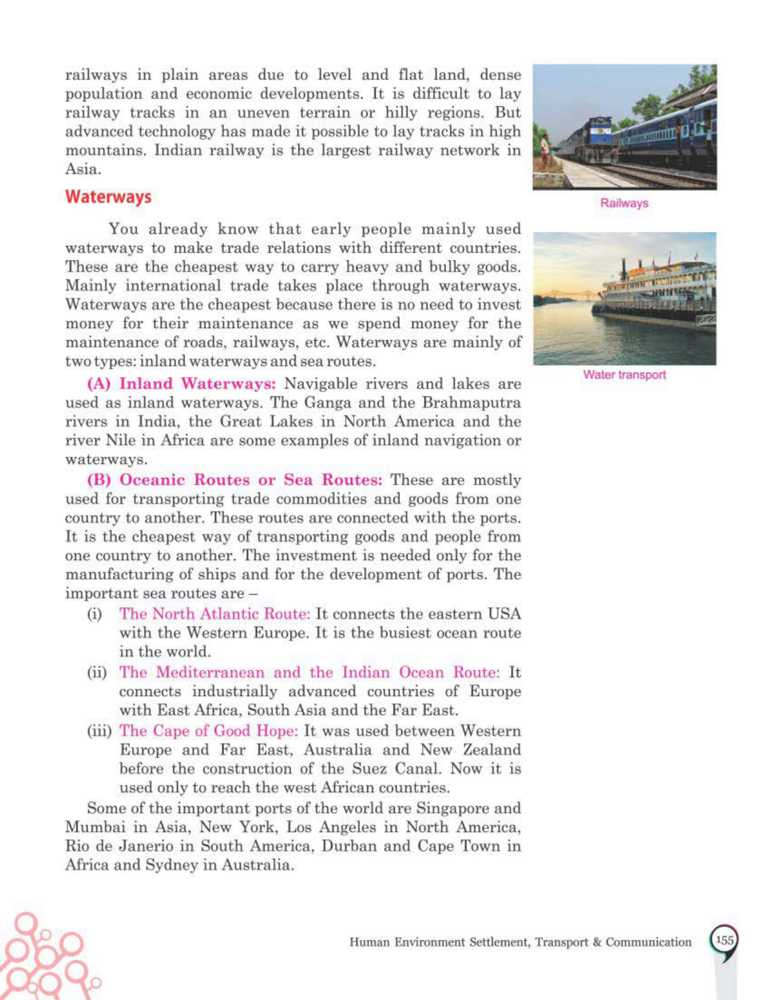 railways in plain areas due to level and flat land, dense population and economic developments. It is difficult to lay railway tracks in an uneven terrain or hilly regions. But advanced technology has made it possible to lay tracks in high mountains. Indian railway is the largest railway network in Asia.

Railways

Waterways

You already know that early people mainly used waterways to make trade relations with different countries. These are the cheapest way to carry heavy and bulky goods. Mainly international trade takes place through waterways. Waterways are the cheapest because there is no need to invest money for their maintenance as we spend money for the maintenance of roads, railways, etc. Waterways are mainly of two types: inland waterways and sea routes.

Water transport

(A) Inland Waterways: Navigable rivers and lakes are used as inland waterways. The Ganga and the Brahmaputra rivers in India, the Great Lakes in North America and the river Nile in Africa are some examples of inland navigation or waterways.

(B) Oceanic Routes or Sea Routes: These are mostly used for transporting trade commodities and goods from one country to another. These routes are connected with the ports. It is the cheapest way of transporting goods and people from one country to another. The investment is needed only for the manufacturing of ships and for the development of ports. The important sea routes are –

(i) The North Atlantic Route: It connects the eastern USA with the Western Europe. It is the busiest ocean route in the world.

(ii) The Mediterranean and the Indian Ocean Route: It connects industrially advanced countries of Europe with East Africa, South Asia and the Far East.

(iii) The Cape of Good Hope: It was used between Western Europe and Far East, Australia and New Zealand before the construction of the Suez Canal. Now it is used only to reach the west African countries.

Some of the important ports of the world are Singapore and Mumbai in Asia, New York, Los Angeles in North America, Rio de Janerio in South America, Durban and Cape Town in Africa and Sydney in Australia.

Human Environment Settlement, Transport & Communication 155